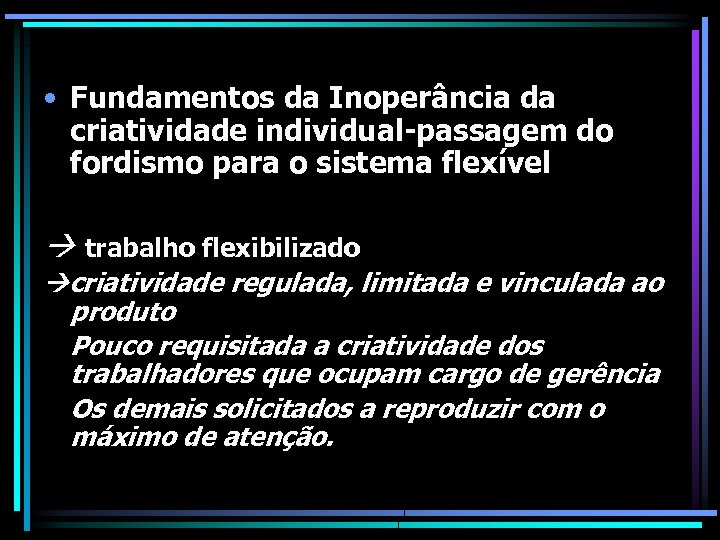 • Fundamentos da Inoperância da criatividade individual-passagem do fordismo para o sistema flexível

→ trabalho flexibilizado

→criatividade regulada, limitada e vinculada ao produto

Pouco requisitada a criatividade dos trabalhadores que ocupam cargo de gerência

Os demais solicitados a reproduzir com o máximo de atenção.